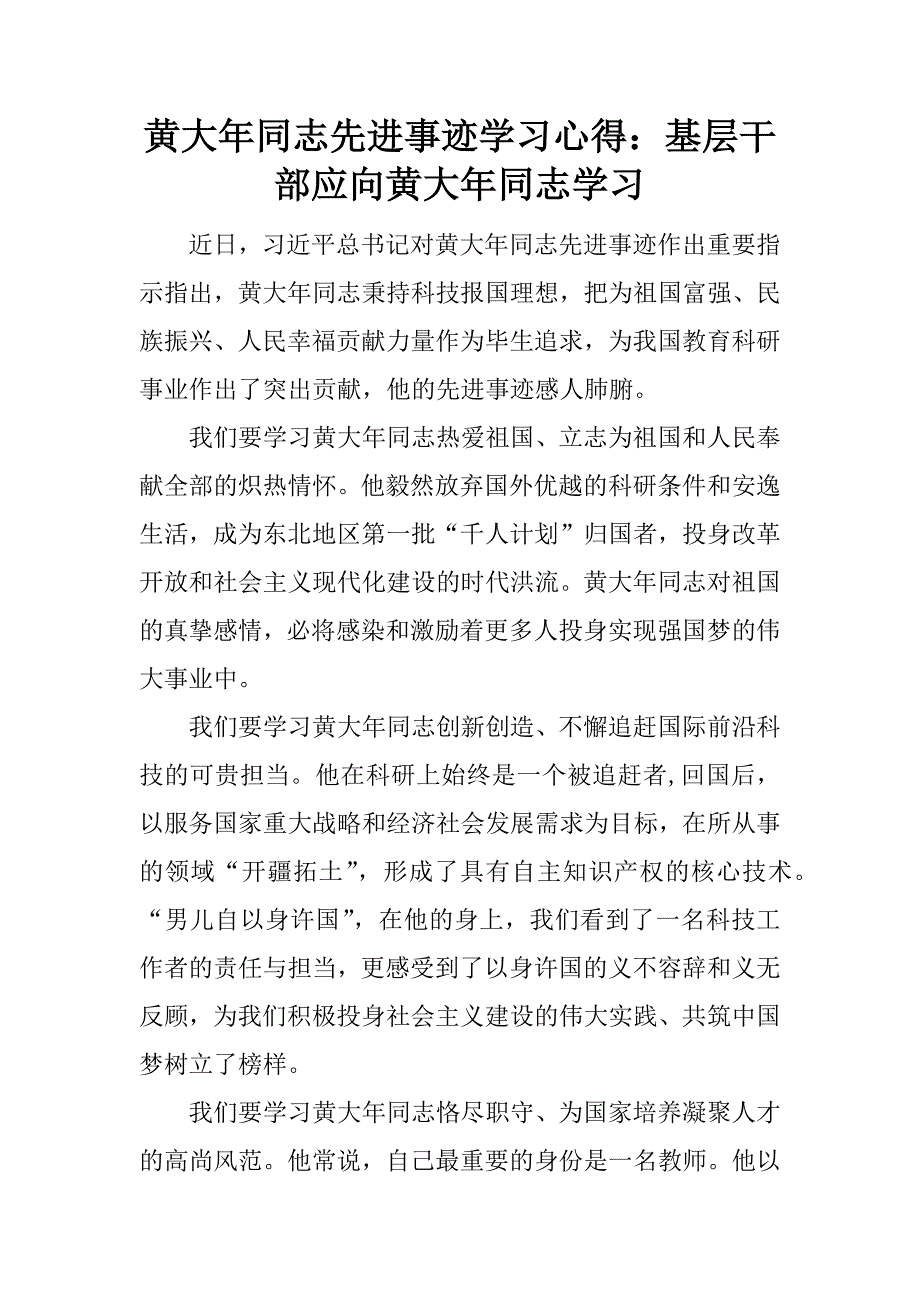 黄大年同志先进事迹学习心得：基层干部应向黄大年同志学习

近日，习近平总书记对黄大年同志先进事迹作出重要指示指出，黄大年同志秉持科技报国理想，把为祖国富强、民族振兴、人民幸福贡献力量作为毕生追求，为我国教育科研事业作出了突出贡献，他的先进事迹感人肺腑。

我们要学习黄大年同志热爱祖国、立志为祖国和人民奉献全部的炽热情怀。他毅然放弃国外优越的科研条件和安逸生活，成为东北地区第一批“千人计划”归国者，投身改革开放和社会主义现代化建设的时代洪流。黄大年同志对祖国的真挚感情，必将感染和激励着更多人投身实现强国梦的伟大事业中。

我们要学习黄大年同志创新创造、不懈追赶国际前沿科技的可贵担当。他在科研上始终是一个被追赶者，回国后，以服务国家重大战略和经济社会发展需求为目标，在所从事的领域“开疆拓土”，形成了具有自主知识产权的核心技术。“男儿自以身许国”，在他的身上，我们看到了一名科技工作者的责任与担当，更感受到了以身许国的义不容辞和义无反顾，为我们积极投身社会主义建设的伟大实践、共筑中国梦树立了榜样。

我们要学习黄大年同志恪尽职守、为国家培养凝聚人才的高尚风范。他常说，自己最重要的身份是一名教师。他以